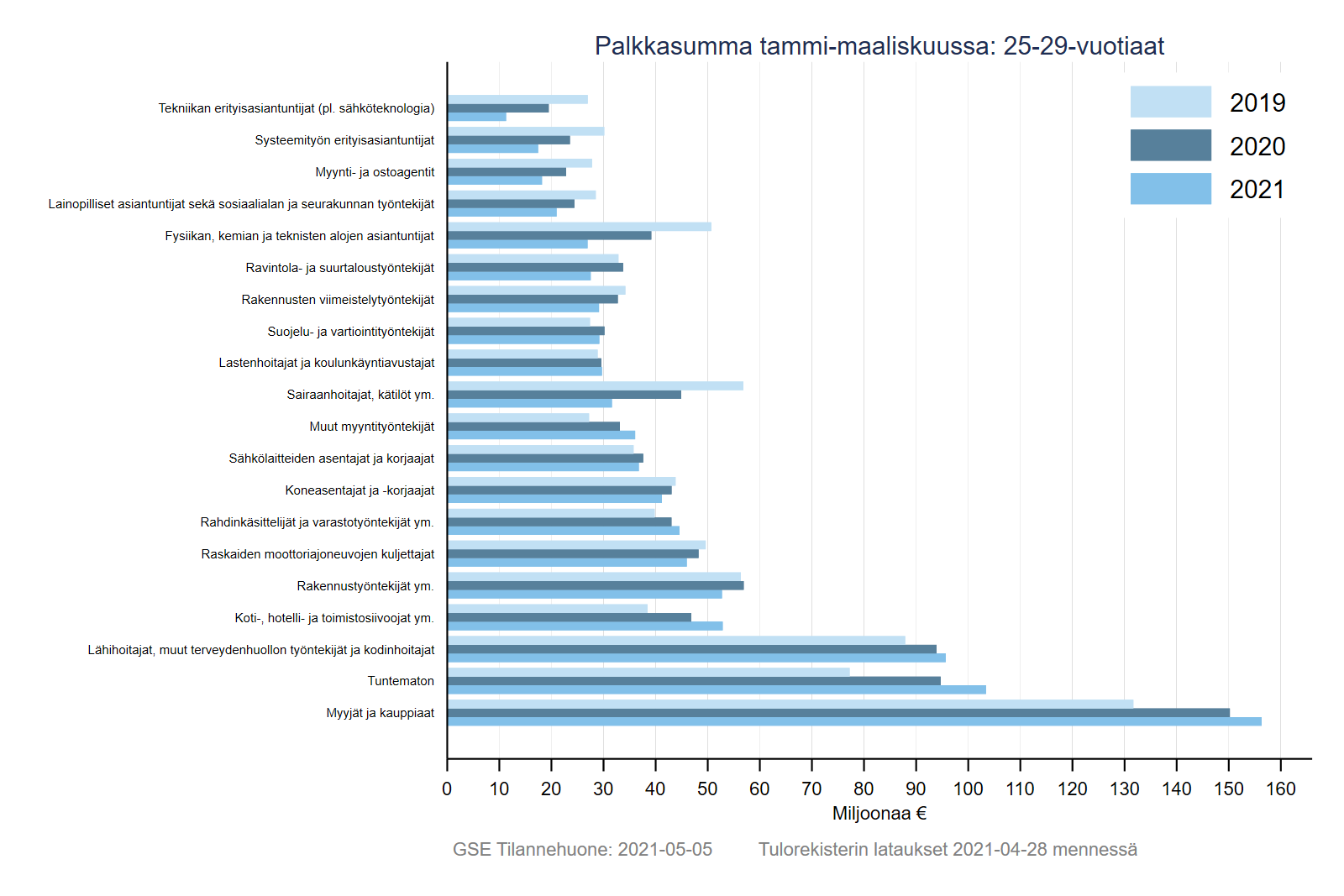 Palkkasumma tammi-maaliskuussa: 25-29-vuotiaat

2019
2020
2021

Tekniikan erityisasiantuntijat (pl. sähköteknologia)
Systeemityön erityisasiantuntijat
Myynti- ja ostoagentit
Lainopilliset asiantuntijat sekä sosiaalialan ja seurakunnan työntekijät
Fysiikan, kemian ja teknisten alojen asiantuntijat
Ravintola- ja suurtaloustyöntekijät
Rakennusten viimeistelytyöntekijät
Suojelu- ja vartiointityöntekijät
Lastenhoitajat ja koulunkäyntiavustajat
Sairaanhoitajat, kätilöt ym.
Muut myyntityöntekijät
Sähkölaitteiden asentajat ja korjaajat
Koneasentajat ja -korjaajat
Rahdinkäsittelijät ja varastotyöntekijät ym.
Raskaiden moottoriajoneuvojen kuljettajat
Rakennustyöntekijät ym.
Koti-, hotelli- ja toimistosiivoojat ym.
Lähihoitajat, muut terveydenhuollon työntekijät ja kodinhoitajat
Tuntematon
Myyjät ja kauppiaat

0 10 20 30 40 50 60 70 80 90 100 110 120 130 140 150 160
Miljoonaa €

GSE Tilannehuone: 2021-05-05 Tulorekisterin lataukset 2021-04-28 mennessä